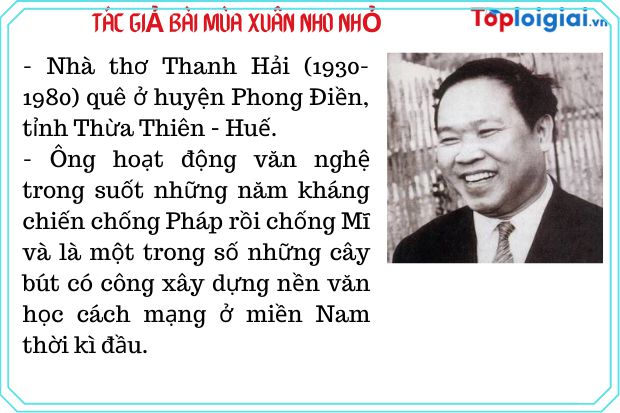 TÁC GIẢ BÀI MÙA XUÂN NHO NHỎ

Toploigiai.vn

- Nhà thơ Thanh Hải (1930-1980) quê ở huyện Phong Điền, tỉnh Thừa Thiên - Huế.
- Ông hoạt động văn nghệ trong suốt những năm kháng chiến chống Pháp rồi chống Mĩ và là một trong số những cây bút có công xây dựng nền văn học cách mạng ở miền Nam thời kì đầu.